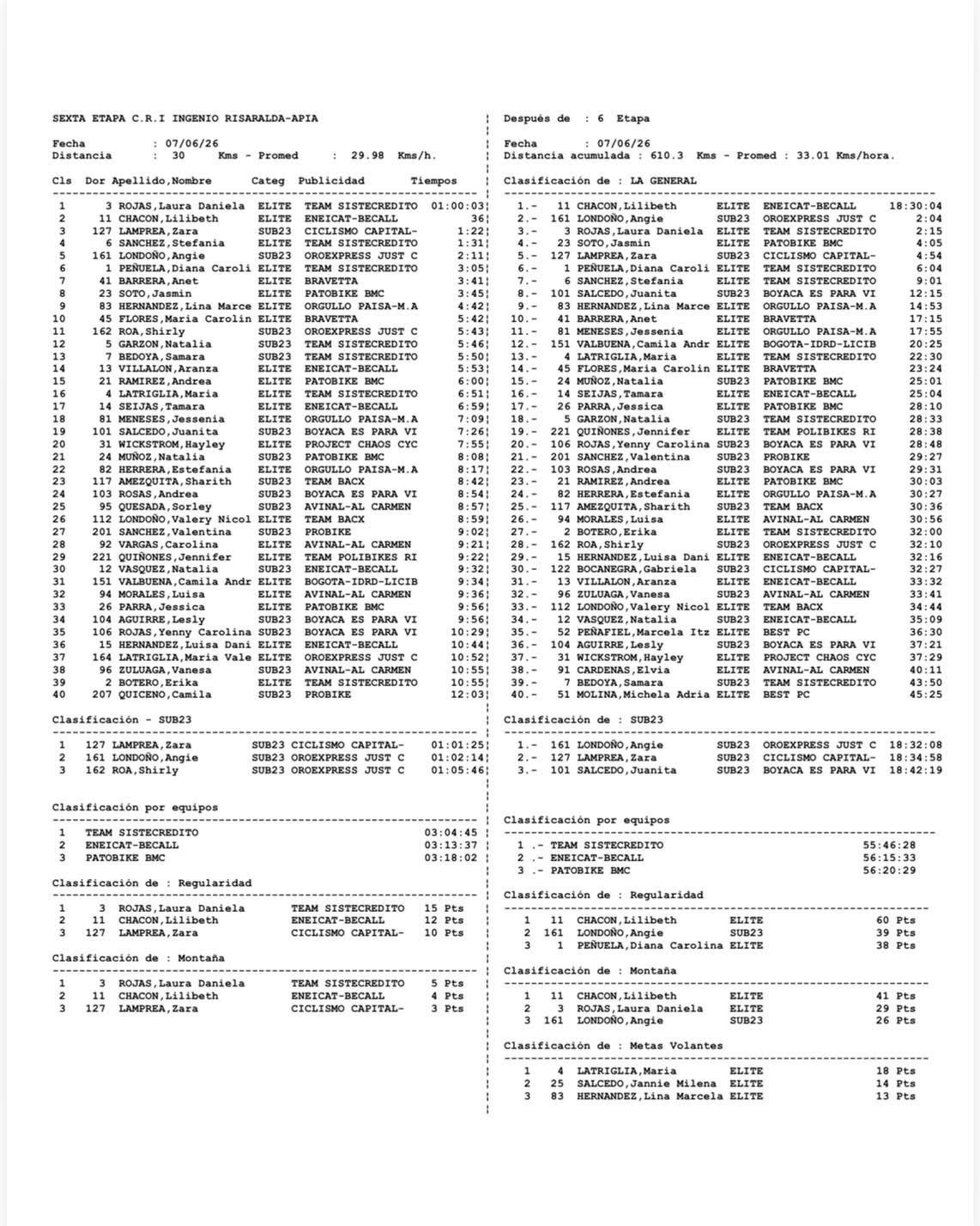 SEXTA ETAPA C.R.I INGENIO RISARALDA-APIA

Fecha : 07/06/26
Distancia : 30 Kms - Promed : 29.98 Kms/h.

| Cls | Dor | Apellido,Nombre | Categ | Publicidad | Tiempos |
|---|---|---|---|---|---|
| 1 | 3 | ROJAS,Laura Daniela | ELITE | TEAM SISTECREDITO | 01:00:03 |
| 2 | 11 | CHACON,Lilibeth | ELITE | ENEICAT-BECALL | 36 |
| 3 | 127 | LAMPREA,Zara | SUB23 | CICLISMO CAPITAL- | 1:22 |
| 4 | 6 | SANCHEZ,Stefania | ELITE | TEAM SISTECREDITO | 1:31 |
| 5 | 161 | LONDOÑO,Angie | SUB23 | OROEXPRESS JUST C | 2:11 |
| 6 | 1 | PEÑUELA,Diana Caroli | ELITE | TEAM SISTECREDITO | 3:05 |
| 7 | 41 | BARRERA,Anet | ELITE | BRAVETTA | 3:41 |
| 8 | 23 | SOTO,Jasmin | ELITE | PATOBIKE BMC | 3:45 |
| 9 | 83 | HERNANDEZ,Lina Marce | ELITE | ORGULLO PAISA-M.A | 4:42 |
| 10 | 45 | FLORES,Maria Carolin | ELITE | BRAVETTA | 5:42 |
| 11 | 162 | ROA,Shirly | SUB23 | OROEXPRESS JUST C | 5:43 |
| 12 | 5 | GARZON,Natalia | SUB23 | TEAM SISTECREDITO | 5:46 |
| 13 | 7 | BEDOYA,Samara | SUB23 | TEAM SISTECREDITO | 5:50 |
| 14 | 13 | VILLALON,Aranza | ELITE | ENEICAT-BECALL | 5:53 |
| 15 | 21 | RAMIREZ,Andrea | ELITE | PATOBIKE BMC | 6:00 |
| 16 | 4 | LATRIGLIA,Maria | ELITE | TEAM SISTECREDITO | 6:51 |
| 17 | 14 | SEIJAS,Tamara | ELITE | ENEICAT-BECALL | 6:59 |
| 18 | 81 | MENESES,Jessenia | ELITE | ORGULLO PAISA-M.A | 7:09 |
| 19 | 101 | SALCEDO,Juanita | SUB23 | BOYACA ES PARA VI | 7:26 |
| 20 | 31 | WICKSTROM,Hayley | ELITE | PROJECT CHAOS CYC | 7:55 |
| 21 | 24 | MUÑOZ,Natalia | SUB23 | PATOBIKE BMC | 8:08 |
| 22 | 82 | HERRERA,Estefania | ELITE | ORGULLO PAISA-M.A | 8:17 |
| 23 | 117 | AMEZQUITA,Sharith | SUB23 | TEAM BACX | 8:42 |
| 24 | 103 | ROSAS,Andrea | SUB23 | BOYACA ES PARA VI | 8:54 |
| 25 | 95 | QUESADA,Sorley | SUB23 | AVINAL-AL CARMEN | 8:57 |
| 26 | 112 | LONDOÑO,Valery Nicol | ELITE | TEAM BACX | 8:59 |
| 27 | 201 | SANCHEZ,Valentina | SUB23 | PROBIKE | 9:02 |
| 28 | 92 | VARGAS,Carolina | ELITE | AVINAL-AL CARMEN | 9:21 |
| 29 | 221 | QUIÑONES,Jennifer | ELITE | TEAM POLIBIKES RI | 9:22 |
| 30 | 12 | VASQUEZ,Natalia | SUB23 | ENEICAT-BECALL | 9:32 |
| 31 | 151 | VALBUENA,Camila Andr | ELITE | BOGOTA-IDRD-LICIB | 9:34 |
| 32 | 94 | MORALES,Luisa | ELITE | AVINAL-AL CARMEN | 9:36 |
| 33 | 26 | PARRA,Jessica | ELITE | PATOBIKE BMC | 9:56 |
| 34 | 104 | AGUIRRE,Lesly | SUB23 | BOYACA ES PARA VI | 9:56 |
| 35 | 106 | ROJAS,Yenny Carolina | SUB23 | BOYACA ES PARA VI | 10:29 |
| 36 | 15 | HERNANDEZ,Luisa Dani | ELITE | ENEICAT-BECALL | 10:44 |
| 37 | 164 | LATRIGLIA,Maria Vale | ELITE | OROEXPRESS JUST C | 10:52 |
| 38 | 96 | ZULUAGA,Vanesa | SUB23 | AVINAL-AL CARMEN | 10:55 |
| 39 | 2 | BOTERO,Erika | ELITE | TEAM SISTECREDITO | 10:55 |
| 40 | 207 | QUICENO,Camila | SUB23 | PROBIKE | 12:03 |

Clasificación - SUB23

| 1 | 127 | LAMPREA,Zara | SUB23 | CICLISMO CAPITAL- | 01:01:25 |
|---|---|---|---|---|---|
| 2 | 161 | LONDOÑO,Angie | SUB23 | OROEXPRESS JUST C | 01:02:14 |
| 3 | 162 | ROA,Shirly | SUB23 | OROEXPRESS JUST C | 01:05:46 |

Clasificación por equipos

| 1 | TEAM SISTECREDITO | 03:04:45 |
|---|---|---|
| 2 | ENEICAT-BECALL | 03:13:37 |
| 3 | PATOBIKE BMC | 03:18:02 |

Clasificación de : Regularidad

| 1 | 3 | ROJAS,Laura Daniela | TEAM SISTECREDITO | 15 Pts |
|---|---|---|---|---|
| 2 | 11 | CHACON,Lilibeth | ENEICAT-BECALL | 12 Pts |
| 3 | 127 | LAMPREA,Zara | CICLISMO CAPITAL- | 10 Pts |

Clasificación de : Montaña

| 1 | 3 | ROJAS,Laura Daniela | TEAM SISTECREDITO | 5 Pts |
|---|---|---|---|---|
| 2 | 11 | CHACON,Lilibeth | ENEICAT-BECALL | 4 Pts |
| 3 | 127 | LAMPREA,Zara | CICLISMO CAPITAL- | 3 Pts |

Después de : 6 Etapa

Fecha : 07/06/26
Distancia acumulada : 610.3 Kms - Promed : 33.01 Kms/hora.

Clasificación de : LA GENERAL

| 1.- | 11 | CHACON,Lilibeth | ELITE | ENEICAT-BECALL | 18:30:04 |
|---|---|---|---|---|---|
| 2.- | 161 | LONDOÑO,Angie | SUB23 | OROEXPRESS JUST C | 2:04 |
| 3.- | 3 | ROJAS,Laura Daniela | ELITE | TEAM SISTECREDITO | 2:15 |
| 4.- | 23 | SOTO,Jasmin | ELITE | PATOBIKE BMC | 4:05 |
| 5.- | 127 | LAMPREA,Zara | SUB23 | CICLISMO CAPITAL- | 4:54 |
| 6.- | 1 | PEÑUELA,Diana Caroli | ELITE | TEAM SISTECREDITO | 6:04 |
| 7.- | 6 | SANCHEZ,Stefania | ELITE | TEAM SISTECREDITO | 9:01 |
| 8.- | 101 | SALCEDO,Juanita | SUB23 | BOYACA ES PARA VI | 12:15 |
| 9.- | 83 | HERNANDEZ,Lina Marce | ELITE | ORGULLO PAISA-M.A | 14:53 |
| 10.- | 41 | BARRERA,Anet | ELITE | BRAVETTA | 17:15 |
| 11.- | 81 | MENESES,Jessenia | ELITE | ORGULLO PAISA-M.A | 17:55 |
| 12.- | 151 | VALBUENA,Camila Andr | ELITE | BOGOTA-IDRD-LICIB | 20:25 |
| 13.- | 4 | LATRIGLIA,Maria | ELITE | TEAM SISTECREDITO | 22:30 |
| 14.- | 45 | FLORES,Maria Carolin | ELITE | BRAVETTA | 23:24 |
| 15.- | 24 | MUÑOZ,Natalia | SUB23 | PATOBIKE BMC | 25:01 |
| 16.- | 14 | SEIJAS,Tamara | ELITE | ENEICAT-BECALL | 25:04 |
| 17.- | 26 | PARRA,Jessica | ELITE | PATOBIKE BMC | 28:10 |
| 18.- | 5 | GARZON,Natalia | SUB23 | TEAM SISTECREDITO | 28:33 |
| 19.- | 221 | QUIÑONES,Jennifer | ELITE | TEAM POLIBIKES RI | 28:38 |
| 20.- | 106 | ROJAS,Yenny Carolina | SUB23 | BOYACA ES PARA VI | 28:48 |
| 21.- | 201 | SANCHEZ,Valentina | SUB23 | PROBIKE | 29:27 |
| 22.- | 103 | ROSAS,Andrea | SUB23 | BOYACA ES PARA VI | 29:31 |
| 23.- | 21 | RAMIREZ,Andrea | ELITE | PATOBIKE BMC | 30:03 |
| 24.- | 82 | HERRERA,Estefania | ELITE | ORGULLO PAISA-M.A | 30:27 |
| 25.- | 117 | AMEZQUITA,Sharith | SUB23 | TEAM BACX | 30:36 |
| 26.- | 94 | MORALES,Luisa | ELITE | AVINAL-AL CARMEN | 30:56 |
| 27.- | 2 | BOTERO,Erika | ELITE | TEAM SISTECREDITO | 32:00 |
| 28.- | 162 | ROA,Shirly | SUB23 | OROEXPRESS JUST C | 32:10 |
| 29.- | 15 | HERNANDEZ,Luisa Dani | ELITE | ENEICAT-BECALL | 32:16 |
| 30.- | 122 | BOCANEGRA,Gabriela | SUB23 | CICLISMO CAPITAL- | 32:27 |
| 31.- | 13 | VILLALON,Aranza | ELITE | ENEICAT-BECALL | 33:32 |
| 32.- | 96 | ZULUAGA,Vanesa | SUB23 | AVINAL-AL CARMEN | 33:41 |
| 33.- | 112 | LONDOÑO,Valery Nicol | ELITE | TEAM BACX | 34:44 |
| 34.- | 12 | VASQUEZ,Natalia | SUB23 | ENEICAT-BECALL | 35:09 |
| 35.- | 52 | PEÑAFIEL,Marcela Itz | ELITE | BEST PC | 36:30 |
| 36.- | 104 | AGUIRRE,Lesly | SUB23 | BOYACA ES PARA VI | 37:21 |
| 37.- | 31 | WICKSTROM,Hayley | ELITE | PROJECT CHAOS CYC | 37:29 |
| 38.- | 91 | CARDENAS,Elvia | ELITE | AVINAL-AL CARMEN | 40:11 |
| 39.- | 7 | BEDOYA,Samara | SUB23 | TEAM SISTECREDITO | 43:50 |
| 40.- | 51 | MOLINA,Michela Adria | ELITE | BEST PC | 45:25 |

Clasificación de : SUB23

| 1.- | 161 | LONDOÑO,Angie | SUB23 | OROEXPRESS JUST C | 18:32:08 |
|---|---|---|---|---|---|
| 2.- | 127 | LAMPREA,Zara | SUB23 | CICLISMO CAPITAL- | 18:34:58 |
| 3.- | 101 | SALCEDO,Juanita | SUB23 | BOYACA ES PARA VI | 18:42:19 |

Clasificación por equipos

| 1 .- | TEAM SISTECREDITO | 55:46:28 |
|---|---|---|
| 2 .- | ENEICAT-BECALL | 56:15:33 |
| 3 .- | PATOBIKE BMC | 56:20:29 |

Clasificación de : Regularidad

| 1 | 11 | CHACON,Lilibeth | ELITE | 60 Pts |
|---|---|---|---|---|
| 2 | 161 | LONDOÑO,Angie | SUB23 | 39 Pts |
| 3 | 1 | PEÑUELA,Diana Carolina | ELITE | 38 Pts |

Clasificación de : Montaña

| 1 | 11 | CHACON,Lilibeth | ELITE | 41 Pts |
|---|---|---|---|---|
| 2 | 3 | ROJAS,Laura Daniela | ELITE | 29 Pts |
| 3 | 161 | LONDOÑO,Angie | SUB23 | 26 Pts |

Clasificación de : Metas Volantes

| 1 | 4 | LATRIGLIA,Maria | ELITE | 18 Pts |
|---|---|---|---|---|
| 2 | 25 | SALCEDO,Jannie Milena | ELITE | 14 Pts |
| 3 | 83 | HERNANDEZ,Lina Marcela | ELITE | 13 Pts |